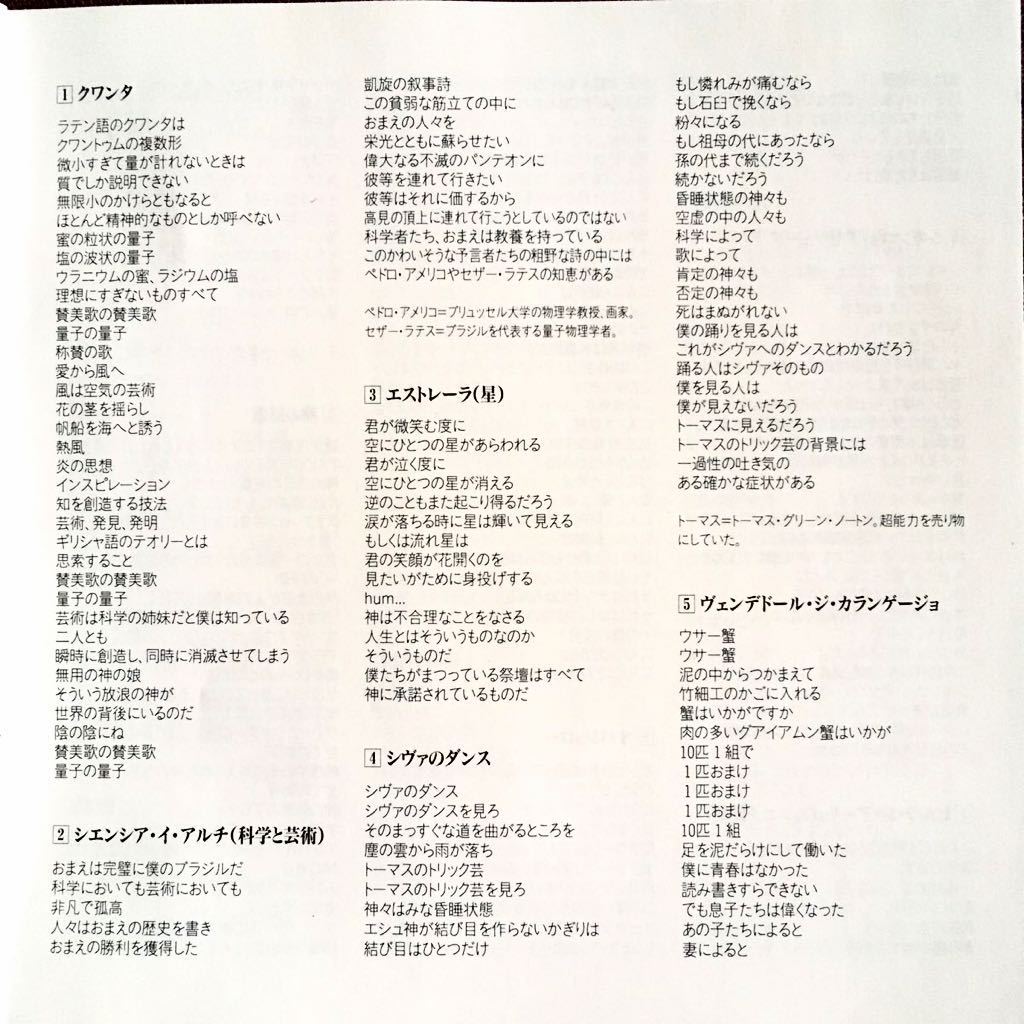 1 クワンタ

ラテン語のクワンタは
クワントゥムの複数形
微小すぎて量が計れないときは
質でしか説明できない
無限小のかけらともなると
ほとんど精神的なものとしか呼べない
蜜の粒状の量子
塩の波状の量子
ウラニウムの蜜、ラジウムの塩
理想にすぎないものすべて
賛美歌の賛美歌
量子の量子
称賛の歌
愛から風へ
風は空気の芸術
花の茎を揺らし
帆船を海へと誘う
熱風
炎の思想
インスピレーション
知を創造する技法
芸術、発見、発明
ギリシャ語のテオリーとは
思索すること
賛美歌の賛美歌
量子の量子
芸術は科学の姉妹だと僕は知っている
二人とも
瞬時に創造し、同時に消滅させてしまう
無用の神の娘
そういう放浪の神が
世界の背後にいるのだ
陰の陰にね
賛美歌の賛美歌
量子の量子

2 シエンシア・イ・アルチ(科学と芸術)

おまえは完璧に僕のブラジルだ
科学においても芸術においても
非凡で孤高
人々はおまえの歴史を書き
おまえの勝利を獲得した
凱旋の叙事詩
この貧弱な筋立ての中に
おまえの人々を
栄光とともに蘇らせたい
偉大なる不滅のパンテオンに
彼等を連れて行きたい
彼等はそれに価するから
高見の頂上に連れて行こうとしているのではない
科学者たち、おまえは教養を持っている
このかわいそうな予言者たちの粗野な詩の中には
ペドロ・アメリコやセザー・ラテスの知恵がある

ペドロ・アメリコ＝ブリュッセル大学の物理学教授、画家。
セザー・ラテス＝ブラジルを代表する量子物理学者。

3 エストレーラ(星)

君が微笑む度に
空にひとつの星があらわれる
君が泣く度に
空にひとつの星が消える
逆のこともまた起こり得るだろう
涙が落ちる時に星は輝いて見える
もしくは流れ星は
君の笑顔が花開くのを
見たいがために身投げする
hum...
神は不合理なことをなさる
人生とはそういうものなのか
そういうものだ
僕たちがまつっている祭壇はすべて
神に承諾されているものだ

4 シヴァのダンス

シヴァのダンス
シヴァのダンスを見ろ
そのまっすぐな道を曲がるところを
塵の雲から雨が落ち
トーマスのトリック芸
トーマスのトリック芸を見ろ
神々はみな昏睡状態
エシュ神が結び目を作らないかぎりは
結び目はひとつだけ
もし憐れみが痛むなら
もし石臼で挽くなら
粉々になる
もし祖母の代にあったなら
孫の代まで続くだろう
続かないだろう
昏睡状態の神々も
空虚の中の人々も
科学によって
歌によって
肯定の神々も
否定の神々も
死はまぬがれない
僕の踊りを見る人は
これがシヴァへのダンスとわかるだろう
踊る人はシヴァそのもの
僕を見る人は
僕が見えないだろう
トーマスに見えるだろう
トーマスのトリック芸の背景には
一過性の吐き気の
ある確かな症状がある

トーマス＝トーマス・グリーン・ノートン。超能力を売り物にしていた。

5 ヴェンデドール・ジ・カランゲージョ

ウサー蟹
ウサー蟹
泥の中からつかまえて
竹細工のかごに入れる
蟹はいかがですか
肉の多いグアイアムン蟹はいかが
10匹1組で
1匹おまけ
1匹おまけ
1匹おまけ
10匹1組
足を泥だらけにして働いた
僕に青春はなかった
読み書きすらできない
でも息子たちは偉くなった
あの子たちによると
妻によると